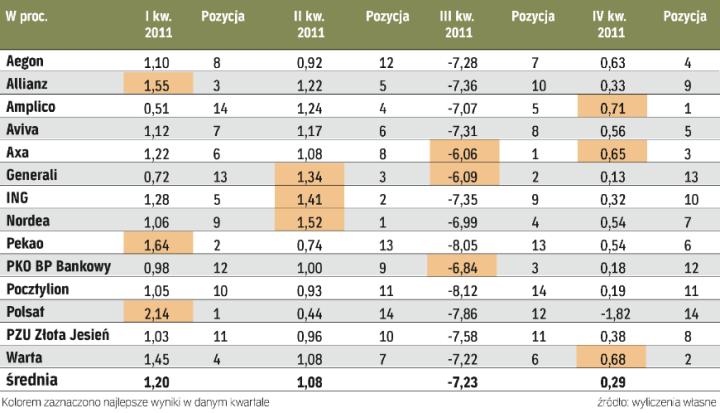 | W proc. | I kw. 2011 | Pozycja | II kw. 2011 | Pozycja | III kw. 2011 | Pozycja | IV kw. 2011 | Pozycja |
|---|---|---|---|---|---|---|---|---|
| Aegon | 1,10 | 8 | 0,92 | 12 | -7,28 | 7 | 0,63 | 4 |
| Allianz | 1,55 | 3 | 1,22 | 5 | -7,36 | 10 | 0,33 | 9 |
| Amplico | 0,51 | 14 | 1,24 | 4 | -7,07 | 5 | 0,71 | 1 |
| Aviva | 1,12 | 7 | 1,17 | 6 | -7,31 | 8 | 0,56 | 5 |
| Axa | 1,22 | 6 | 1,08 | 8 | -6,06 | 1 | 0,65 | 3 |
| Generali | 0,72 | 13 | 1,34 | 3 | -6,09 | 2 | 0,13 | 13 |
| ING | 1,28 | 5 | 1,41 | 2 | -7,35 | 9 | 0,32 | 10 |
| Nordea | 1,06 | 9 | 1,52 | 1 | -6,99 | 4 | 0,54 | 7 |
| Pekao | 1,64 | 2 | 0,74 | 13 | -8,05 | 13 | 0,54 | 6 |
| PKO BP Bankowy | 0,98 | 12 | 1,00 | 9 | -6,84 | 3 | 0,18 | 12 |
| Pocztylion | 1,05 | 10 | 0,93 | 11 | -8,12 | 14 | 0,19 | 11 |
| Polsat | 2,14 | 1 | 0,44 | 14 | -7,86 | 12 | -1,82 | 14 |
| PZU Złota Jesień | 1,03 | 11 | 0,96 | 10 | -7,58 | 11 | 0,38 | 8 |
| Warta | 1,45 | 4 | 1,08 | 7 | -7,22 | 6 | 0,68 | 2 |
| średnia | 1,20 | | 1,08 | | -7,23 | | 0,29 | |

Kolorem zaznaczono najlepsze wyniki w danym kwartale

źródło: wyliczenia własne